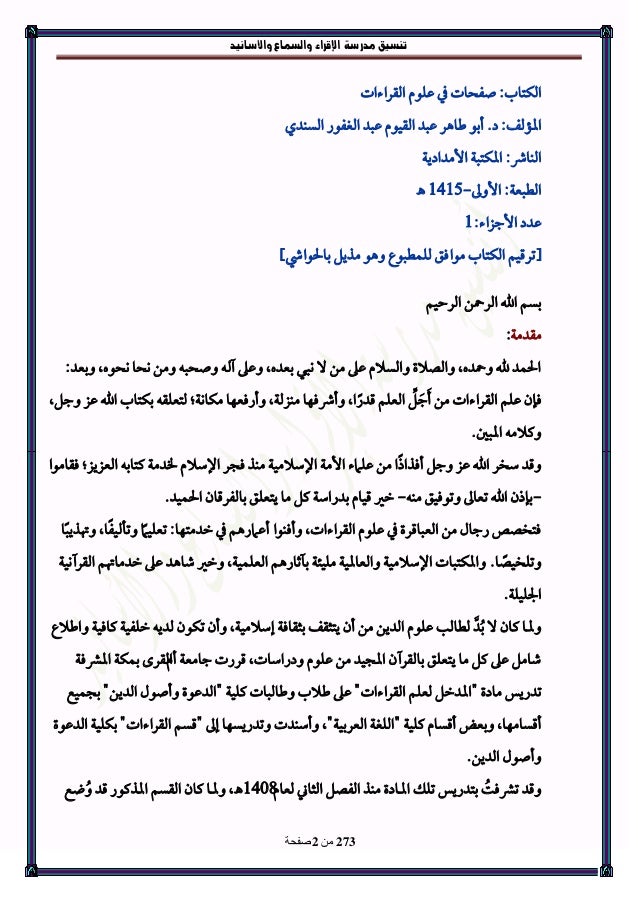 تنسيق مدرسة الإقراء والسماع والاسانيد

الكتاب: صفحات في علوم القراءات

المؤلف: د. أبو طاهر عبد القيوم عبد الغفور السندي

الناشر: المكتبة الأمدادية

الطبعة: الأولى-1415 هـ

عدد الأجزاء: 1

[ترقيم الكتاب موافق للمطبوع وهو مذيل بالحواشي]

بسم الله الرحمن الرحيم

مقدمة:

الحمد لله وحده، والصلاة والسلام على من لا نبي بعده، وعلى آله وصحبه ومن نحا نحوه، وبعد: فإن علم القراءات من أَجَلِّ العلم قدرًا، وأشرفها منزلة، وأرفعها مكانة؛ لتعلقه بكتاب الله عز وجل، وكلامه المبين.

وقد سخر الله عز وجل أفذاذًا من علماء الأمة الإسلامية منذ فجر الإسلام لخدمة كتابه العزيز؛ فقاموا -بإذن الله تعالى وتوفيق منه- خير قيام بدراسة كل ما يتعلق بالفرقان الحميد.

فتخصص رجال من العباقرة في علوم القراءات، وأفنوا أعمارهم في خدمتها: تعليمًا وتأليفًا، وتهذيبًا وتلخيصًا. والمكتبات الإسلامية والعالمية مليئة بآثارهم العلمية، وخير شاهد على خدماتهم القرآنية الجليلة.

ولما كان لا بُدَّ لطالب علوم الدين من أن يتثقف بثقافة إسلامية، وأن تكون لديه خلفية كافية واطلاع شامل على كل ما يتعلق بالقرآن المجيد من علوم ودراسات، قررت جامعة أم القرى بمكة المشرفة تدريس مادة "المدخل لعلم القراءات" على طلاب وطالبات كلية "الدعوة وأصول الدين" بجميع أقسامها، وبعض أقسام كلية "اللغة العربية"، وأسندت وتدريسها إلى "قسم القراءات" بكلية الدعوة وأصول الدين.

وقد تشرفتُ بتدريس تلك المادة منذ الفصل الثاني لعام1408هـ، ولما كان القسم المذكور قد وُضع

273 من 2صفحة